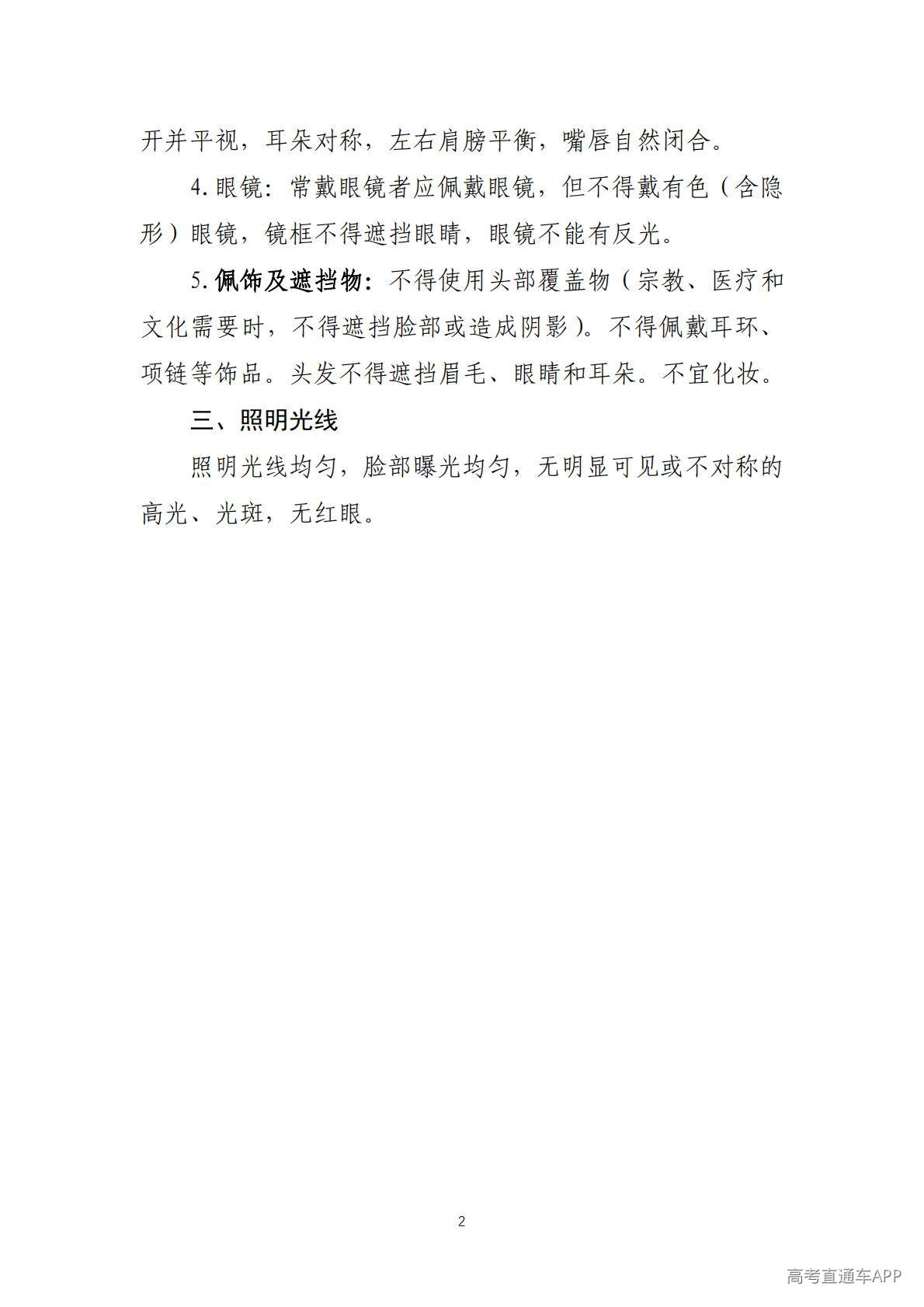 开并平视，耳朵对称，左右肩膀平衡，嘴唇自然闭合。

4. 眼镜：常戴眼镜者应佩戴眼镜，但不得戴有色（含隐形）眼镜，镜框不得遮挡眼睛，眼镜不能有反光。

5. 佩饰及遮挡物：不得使用头部覆盖物（宗教、医疗和文化需要时，不得遮挡脸部或造成阴影）。不得佩戴耳环、项链等饰品。头发不得遮挡眉毛、眼睛和耳朵。不宜化妆。

三、照明光线

照明光线均匀，脸部曝光均匀，无明显可见或不对称的高光、光斑，无红眼。

2

高考直通车APP